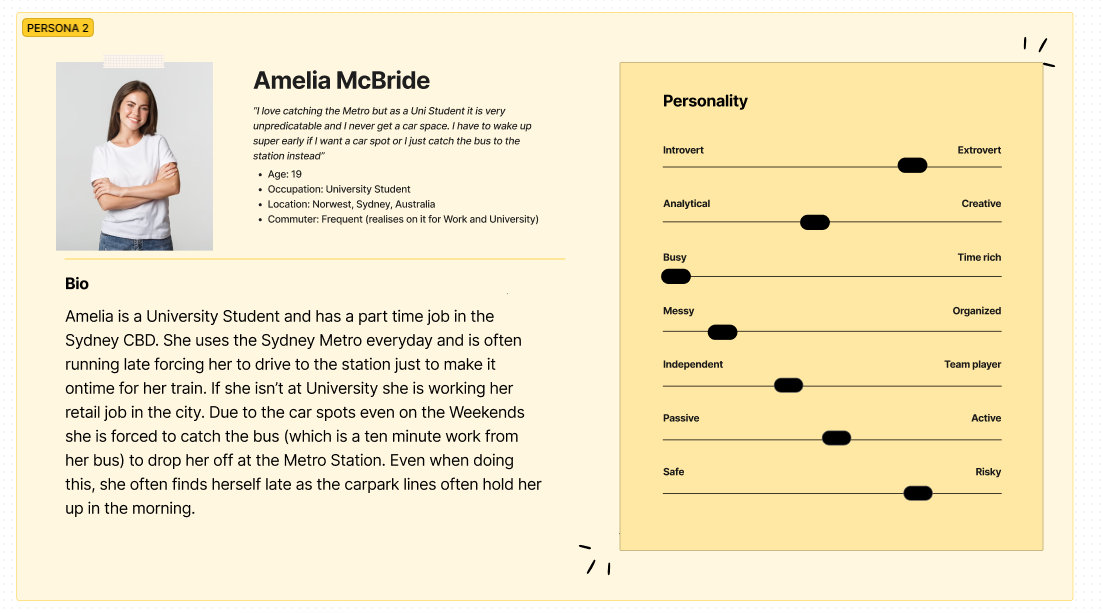 PERSONA 2

Amelia McBride

"I love catching the Metro but as a Uni Student it is very unpredicatable and I never get a car space. I have to wake up super early if I want a car spot or I just catch the bus to the station instead"

- Age: 19
- Occupation: University Student
- Location: Norwest, Sydney, Australia
- Commuter: Frequent (realises on it for Work and University)

Bio

Amelia is a University Student and has a part time job in the Sydney CBD. She uses the Sydney Metro everyday and is often running late forcing her to drive to the station just to make it ontime for her train. If she isn't at University she is working her retail job in the city. Due to the car spots even on the Weekends she is forced to catch the bus (which is a ten minute work from her bus) to drop her off at the Metro Station. Even when doing this, she often finds herself late as the carpark lines often hold her up in the morning.

Personality

Introvert Extrovert

Analytical Creative

Busy Time rich

Messy Organized

Independent Team player

Passive Active

Safe Risky